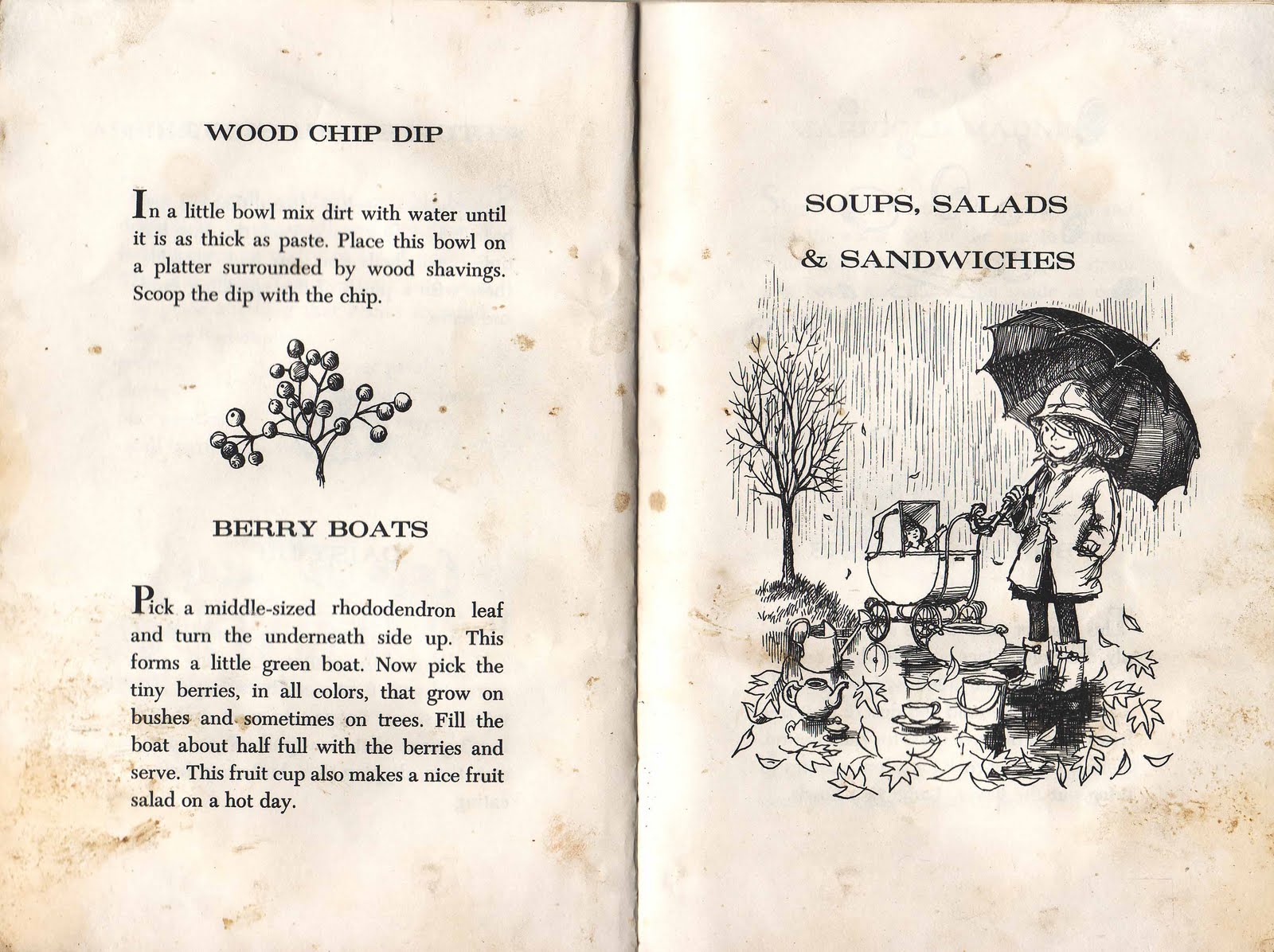 WOOD CHIP DIP

In a little bowl mix dirt with water until it is as thick as paste. Place this bowl on a platter surrounded by wood shavings. Scoop the dip with the chip.

BERRY BOATS

Pick a middle-sized rhododendron leaf and turn the underneath side up. This forms a little green boat. Now pick the tiny berries, in all colors, that grow on bushes and sometimes on trees. Fill the boat about half full with the berries and serve. This fruit cup also makes a nice fruit salad on a hot day.

SOUPS, SALADS & SANDWICHES